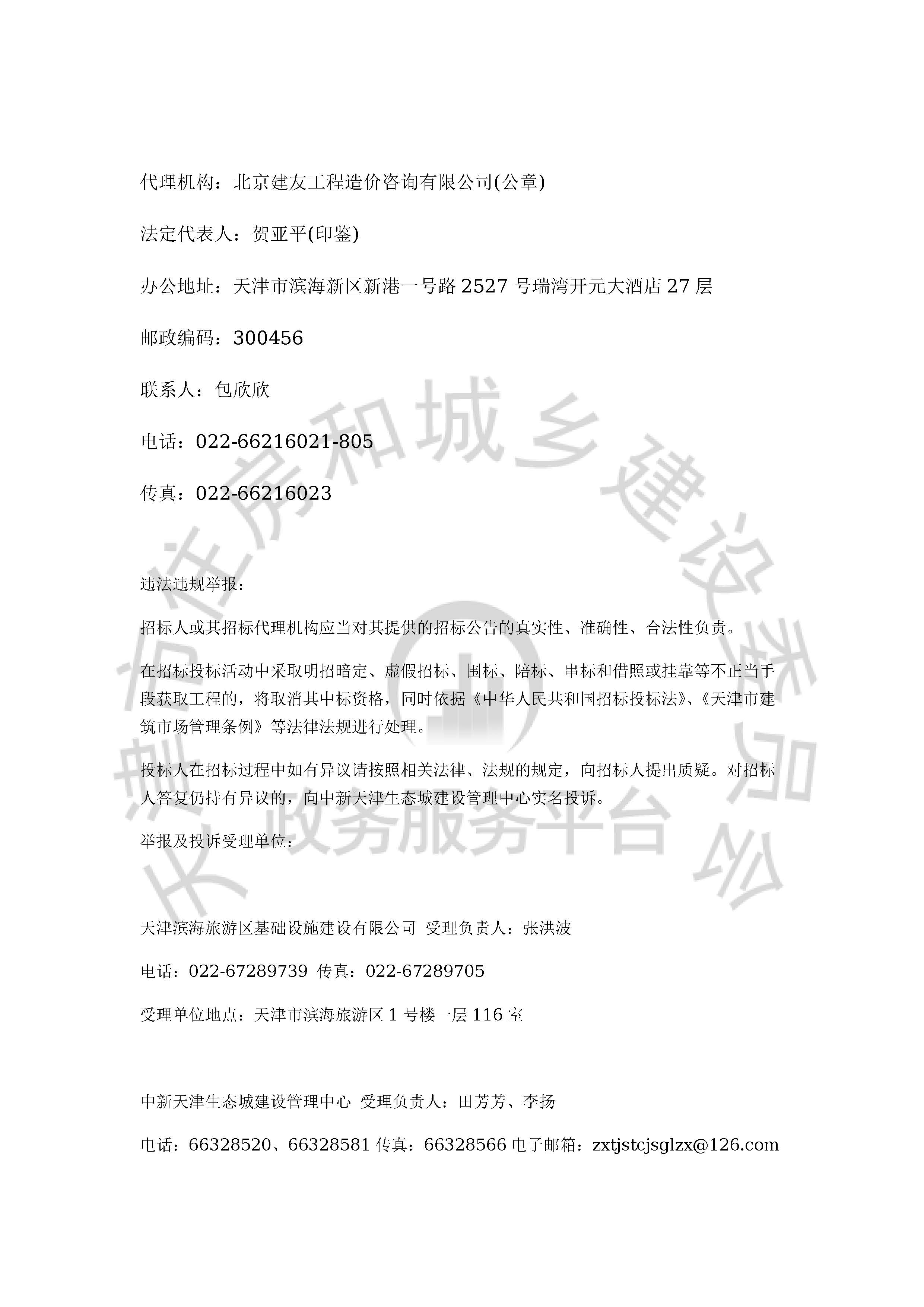 代理机构：北京建友工程造价咨询有限公司(公章)

法定代表人：贺亚平(印鉴)

办公地址：天津市滨海新区新港一号路 2527 号瑞湾开元大酒店 27 层

邮政编码：300456

联系人：包欣欣

电话：022-66216021-805

传真：022-66216023

违法违规举报：

招标人或其招标代理机构应当对其提供的招标公告的真实性、准确性、合法性负责。

在招标投标活动中采取明招暗定、虚假招标、围标、陪标、串标和借照或挂靠等不正当手段获取工程的，将取消其中标资格，同时依据《中华人民共和国招标投标法》、《天津市建筑市场管理条例》等法律法规进行处理。

投标人在招标过程中如有异议请按照相关法律、法规的规定，向招标人提出质疑。对招标人答复仍持有异议的，向中新天津生态城建设管理中心实名投诉。

举报及投诉受理单位：

天津滨海旅游区基础设施建设有限公司 受理负责人：张洪波

电话：022-67289739 传真：022-67289705

受理单位地点：天津市滨海旅游区 1 号楼一层 116 室

中新天津生态城建设管理中心 受理负责人：田芳芳、李扬

电话：66328520、66328581 传真：66328566 电子邮箱：zxtjstcjsglzx@126.com

住房和城乡建设委员会 政务服务平台